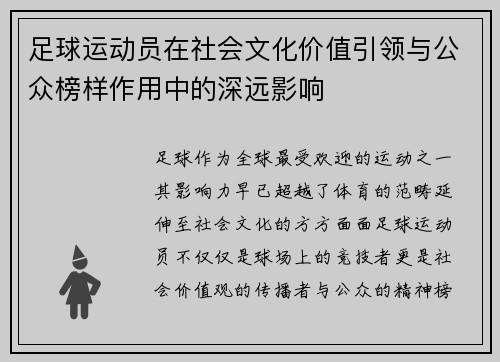 足球运动员在社会文化价值引领与公众榜样作用中的深远影响

足球作为全球最受欢迎的运动之一其影响力早已超越了体育的范畴延伸至社会文化的方方面面足球运动员不仅仅是球场上的竞技者更是社会价值观的传播者与公众的精神榜